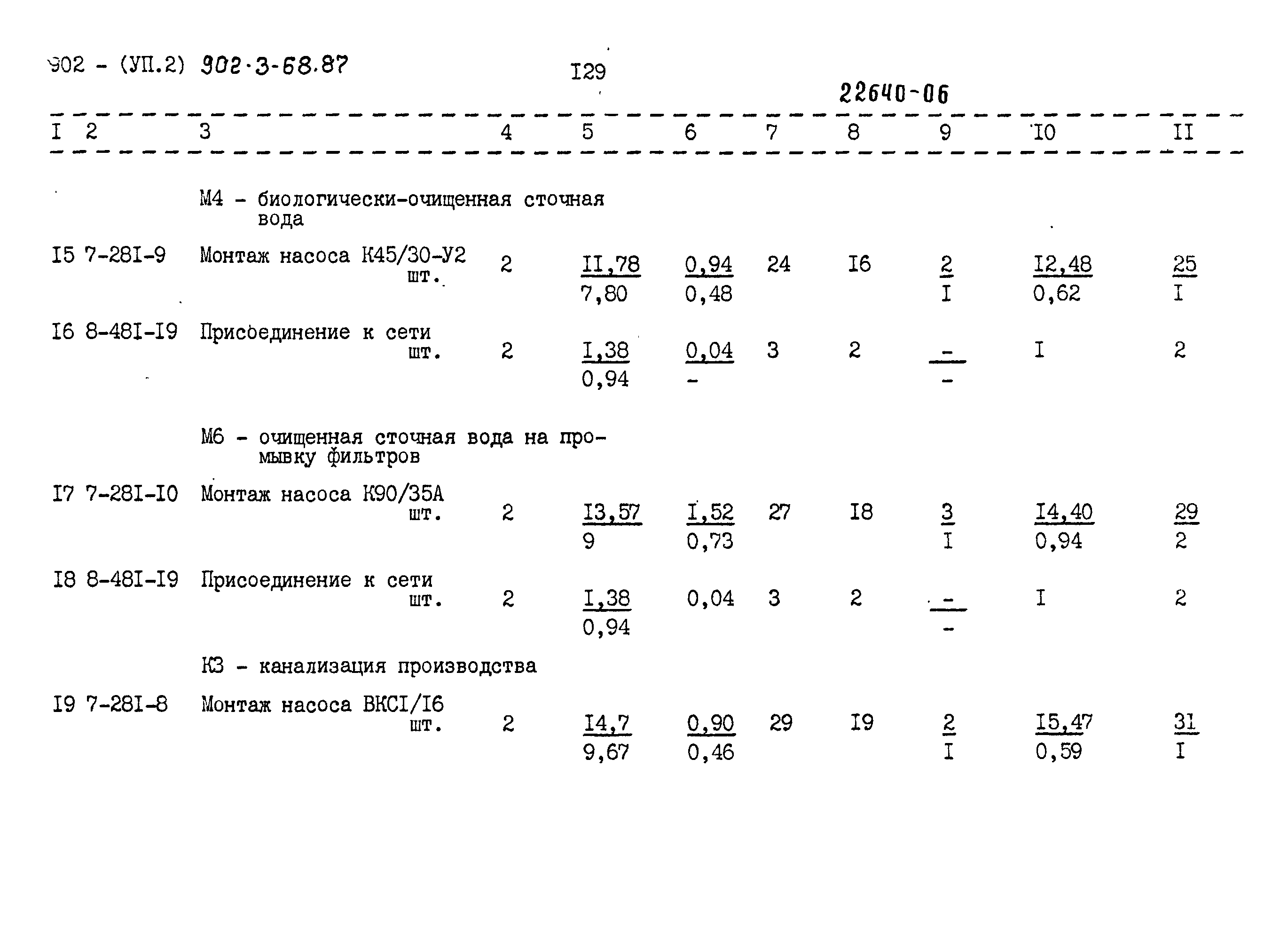 902 - (УП.2) 902-3-68.87

I29

22640-06

| I | 2 | 3 | 4 | 5 | 6 | 7 | 8 | 9 | I0 | II |
|---|---|---|---|---|---|---|---|---|---|---|
| | | М4 - биологически-очищенная сточная вода | | | | | | | | |
| I5 | 7-28I-9 | Монтаж насоса К45/30-У2 шт. | 2 | $\frac{II,78}{7,80}$ | $\frac{0,94}{0,48}$ | 24 | I6 | $\frac{2}{I}$ | $\frac{I2,48}{0,62}$ | $\frac{25}{I}$ |
| I6 | 8-48I-I9 | Присоединение к сети шт. | 2 | $\frac{I,38}{0,94}$ | $\frac{0,04}{-}$ | 3 | 2 | $\frac{-}{-}$ | I | 2 |
| | | М6 - очищенная сточная вода на промывку фильтров | | | | | | | | |
| I7 | 7-28I-I0 | Монтаж насоса К90/35А шт. | 2 | $\frac{I3,57}{9}$ | $\frac{I,52}{0,73}$ | 27 | I8 | $\frac{3}{I}$ | $\frac{I4,40}{0,94}$ | $\frac{29}{2}$ |
| I8 | 8-48I-I9 | Присоединение к сети шт. | 2 | $\frac{I,38}{0,94}$ | 0,04 | 3 | 2 | $\frac{-}{-}$ | I | 2 |
| | | К3 - канализация производства | | | | | | | | |
| I9 | 7-28I-8 | Монтаж насоса ВКСI/I6 шт. | 2 | $\frac{I4,7}{9,67}$ | $\frac{0,90}{0,46}$ | 29 | I9 | $\frac{2}{I}$ | $\frac{I5,47}{0,59}$ | $\frac{31}{I}$ |